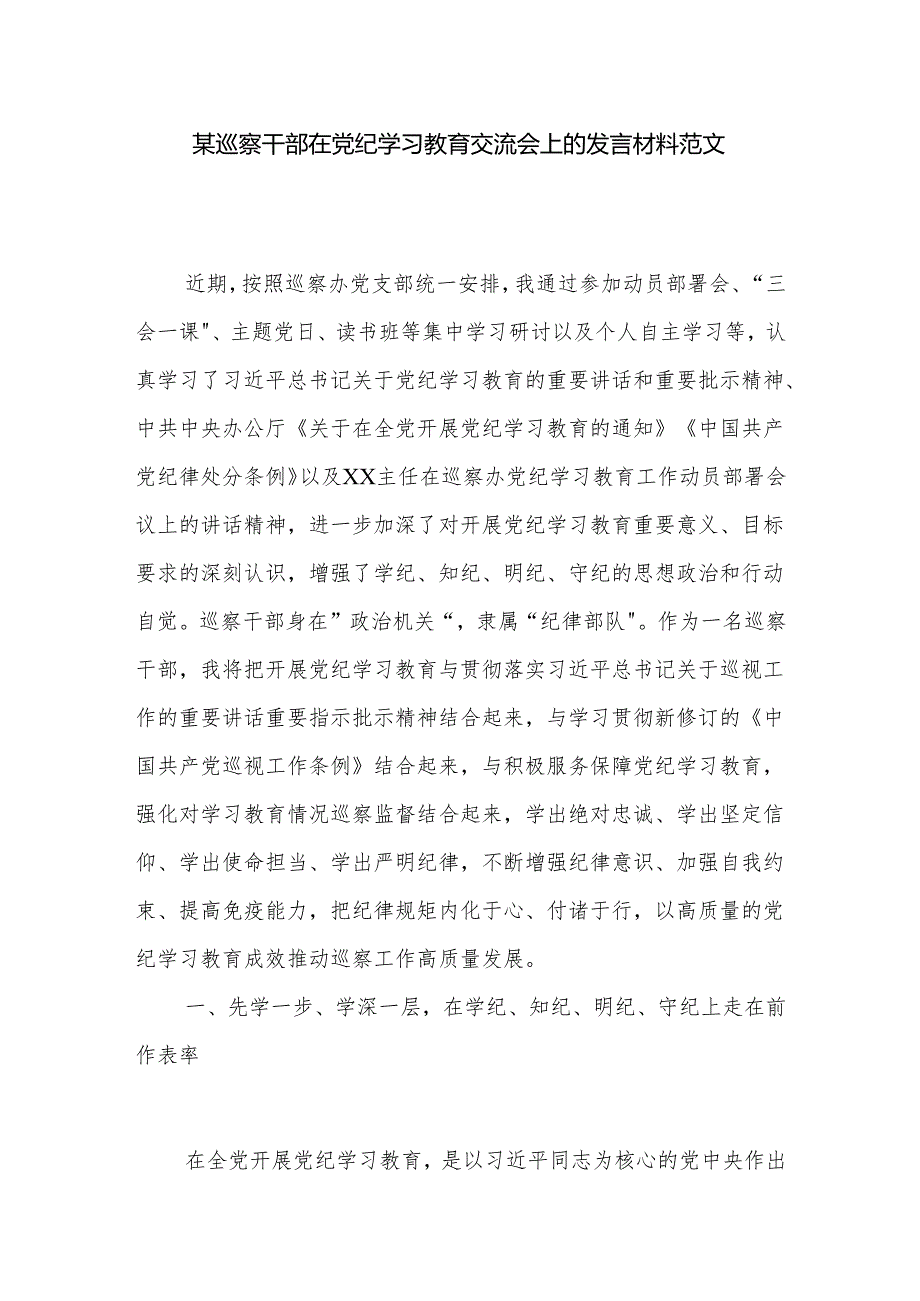 某巡察干部在党纪学习教育交流会上的发言材料范文

近期，按照巡察办党支部统一安排，我通过参加动员部署会、“三会一课"、主题党日、读书班等集中学习研讨以及个人自主学习等，认真学习了习近平总书记关于党纪学习教育的重要讲话和重要批示精神、中共中央办公厅《关于在全党开展党纪学习教育的通知》《中国共产党纪律处分条例》以及XX主任在巡察办党纪学习教育工作动员部署会议上的讲话精神，进一步加深了对开展党纪学习教育重要意义、目标要求的深刻认识，增强了学纪、知纪、明纪、守纪的思想政治和行动自觉。巡察干部身在”政治机关“，隶属“纪律部队"。作为一名巡察干部，我将把开展党纪学习教育与贯彻落实习近平总书记关于巡视工作的重要讲话重要指示批示精神结合起来，与学习贯彻新修订的《中国共产党巡视工作条例》结合起来，与积极服务保障党纪学习教育，强化对学习教育情况巡察监督结合起来，学出绝对忠诚、学出坚定信仰、学出使命担当、学出严明纪律，不断增强纪律意识、加强自我约束、提高免疫能力，把纪律规矩内化于心、付诸于行，以高质量的党纪学习教育成效推动巡察工作高质量发展。

一、先学一步、学深一层，在学纪、知纪、明纪、守纪上走在前作表率

在全党开展党纪学习教育，是以习近平同志为核心的党中央作出